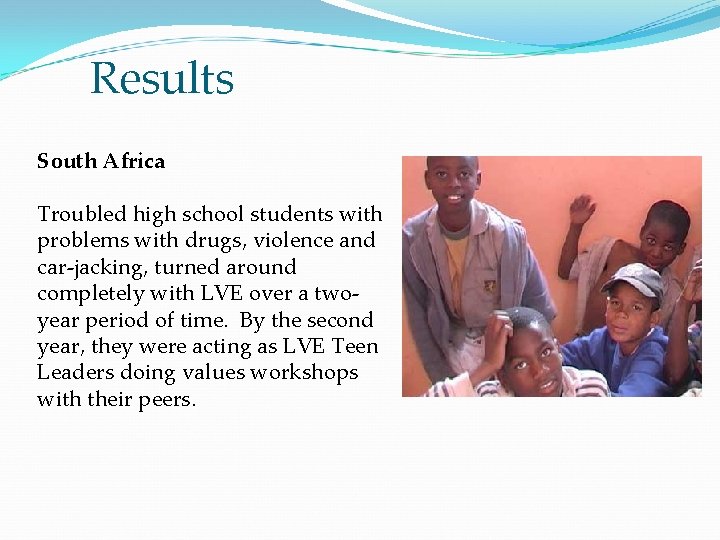 Results

South Africa

Troubled high school students with problems with drugs, violence and car-jacking, turned around completely with LVE over a two-year period of time.  By the second year, they were acting as LVE Teen Leaders doing values workshops with their peers.